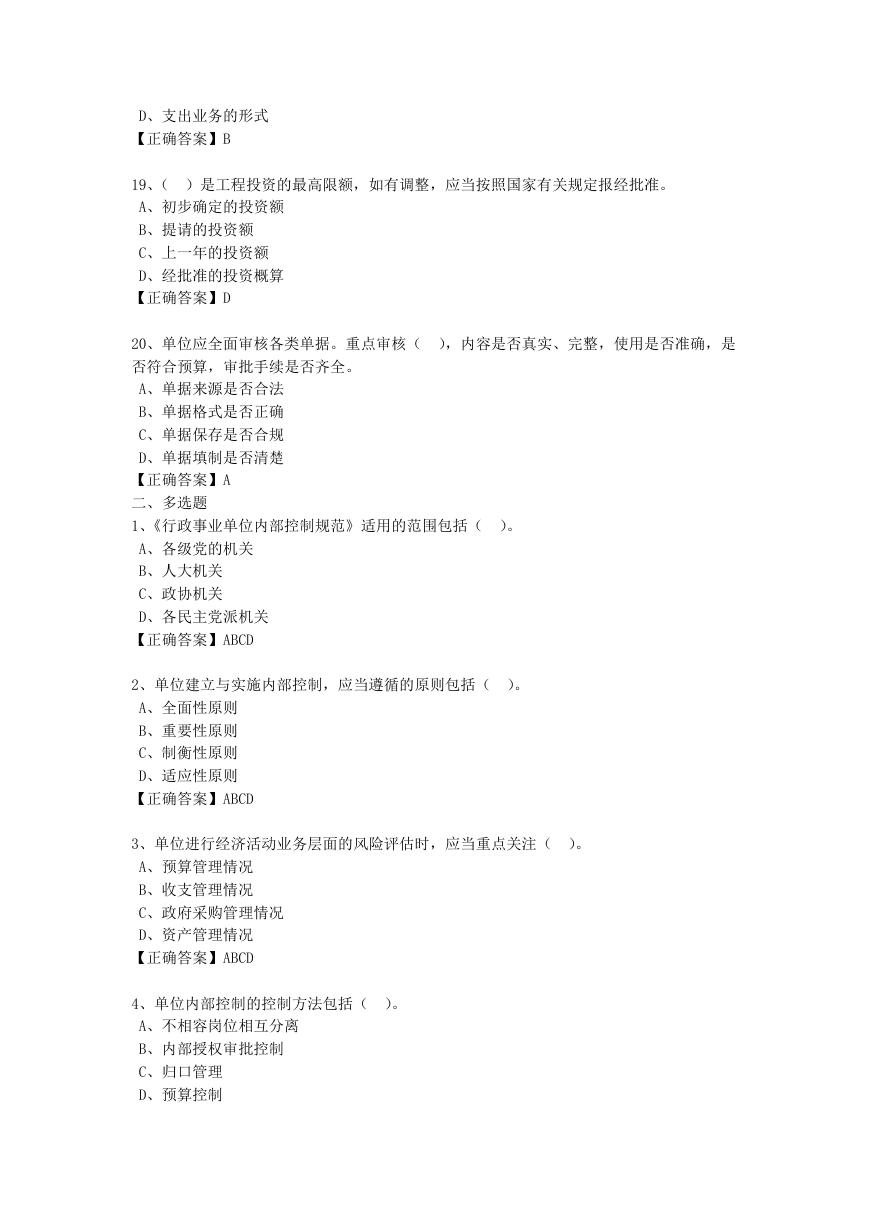 D、支出业务的形式
【正确答案】B

19、（ ）是工程投资的最高限额，如有调整，应当按照国家有关规定报经批准。
A、初步确定的投资额
B、提请的投资额
C、上一年的投资额
D、经批准的投资概算
【正确答案】D

20、单位应全面审核各类单据。重点审核（ ），内容是否真实、完整，使用是否准确，是否符合预算，审批手续是否齐全。
A、单据来源是否合法
B、单据格式是否正确
C、单据保存是否合规
D、单据填制是否清楚
【正确答案】A
二、多选题
1、《行政事业单位内部控制规范》适用的范围包括（ ）。
A、各级党的机关
B、人大机关
C、政协机关
D、各民主党派机关
【正确答案】ABCD

2、单位建立与实施内部控制，应当遵循的原则包括（ ）。
A、全面性原则
B、重要性原则
C、制衡性原则
D、适应性原则
【正确答案】ABCD

3、单位进行经济活动业务层面的风险评估时，应当重点关注（ ）。
A、预算管理情况
B、收支管理情况
C、政府采购管理情况
D、资产管理情况
【正确答案】ABCD

4、单位内部控制的控制方法包括（ ）。
A、不相容岗位相互分离
B、内部授权审批控制
C、归口管理
D、预算控制